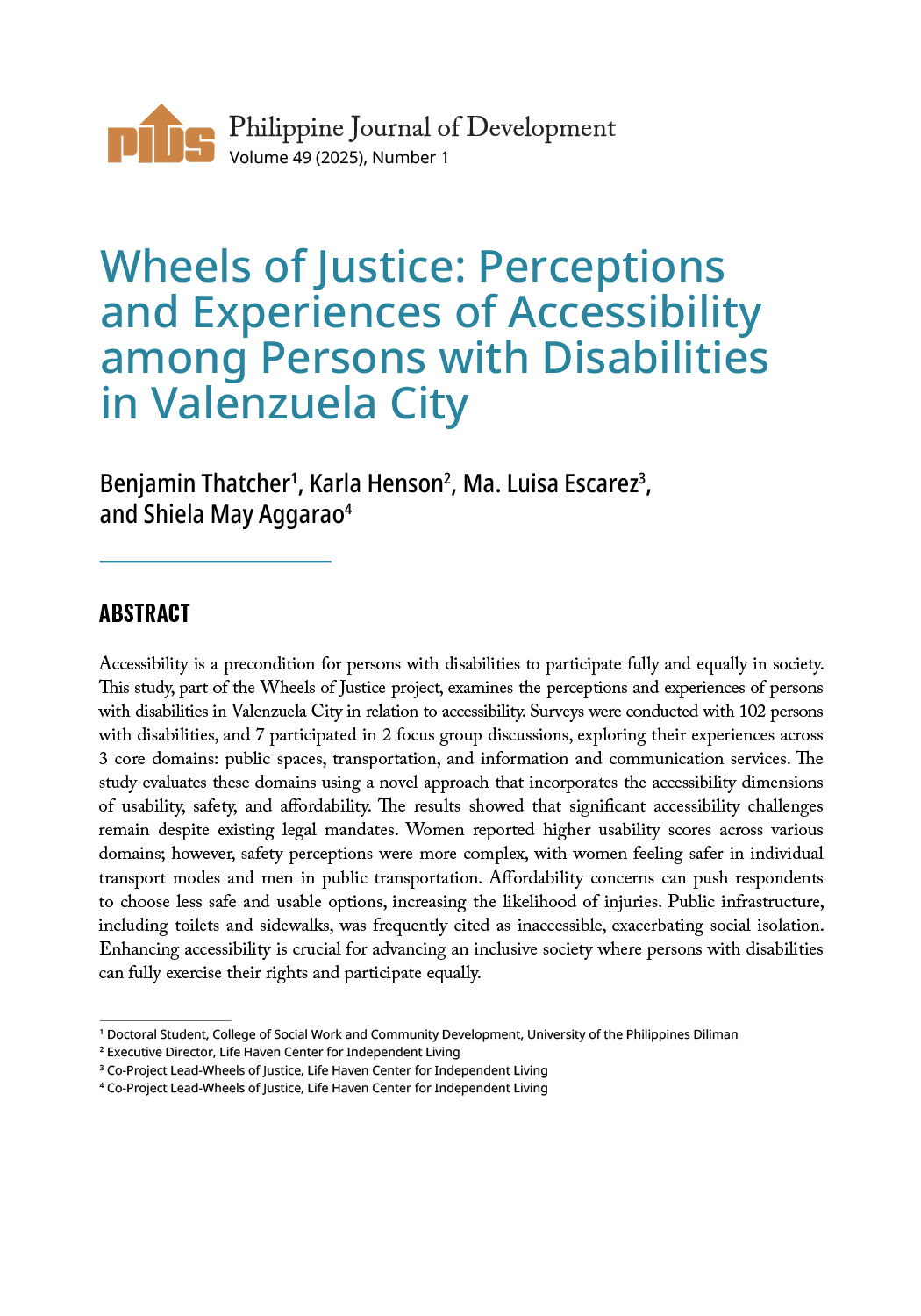 PIDS Philippine Journal of Development
Volume 49 (2025), Number 1

Wheels of Justice: Perceptions and Experiences of Accessibility among Persons with Disabilities in Valenzuela City

Benjamin Thatcher$^1$, Karla Henson$^2$, Ma. Luisa Escarez$^3$, and Shiela May Aggarao$^4$

ABSTRACT

Accessibility is a precondition for persons with disabilities to participate fully and equally in society. This study, part of the Wheels of Justice project, examines the perceptions and experiences of persons with disabilities in Valenzuela City in relation to accessibility. Surveys were conducted with 102 persons with disabilities, and 7 participated in 2 focus group discussions, exploring their experiences across 3 core domains: public spaces, transportation, and information and communication services. The study evaluates these domains using a novel approach that incorporates the accessibility dimensions of usability, safety, and affordability. The results showed that significant accessibility challenges remain despite existing legal mandates. Women reported higher usability scores across various domains; however, safety perceptions were more complex, with women feeling safer in individual transport modes and men in public transportation. Affordability concerns can push respondents to choose less safe and usable options, increasing the likelihood of injuries. Public infrastructure, including toilets and sidewalks, was frequently cited as inaccessible, exacerbating social isolation. Enhancing accessibility is crucial for advancing an inclusive society where persons with disabilities can fully exercise their rights and participate equally.

$^1$ Doctoral Student, College of Social Work and Community Development, University of the Philippines Diliman
$^2$ Executive Director, Life Haven Center for Independent Living
$^3$ Co-Project Lead-Wheels of Justice, Life Haven Center for Independent Living
$^4$ Co-Project Lead-Wheels of Justice, Life Haven Center for Independent Living